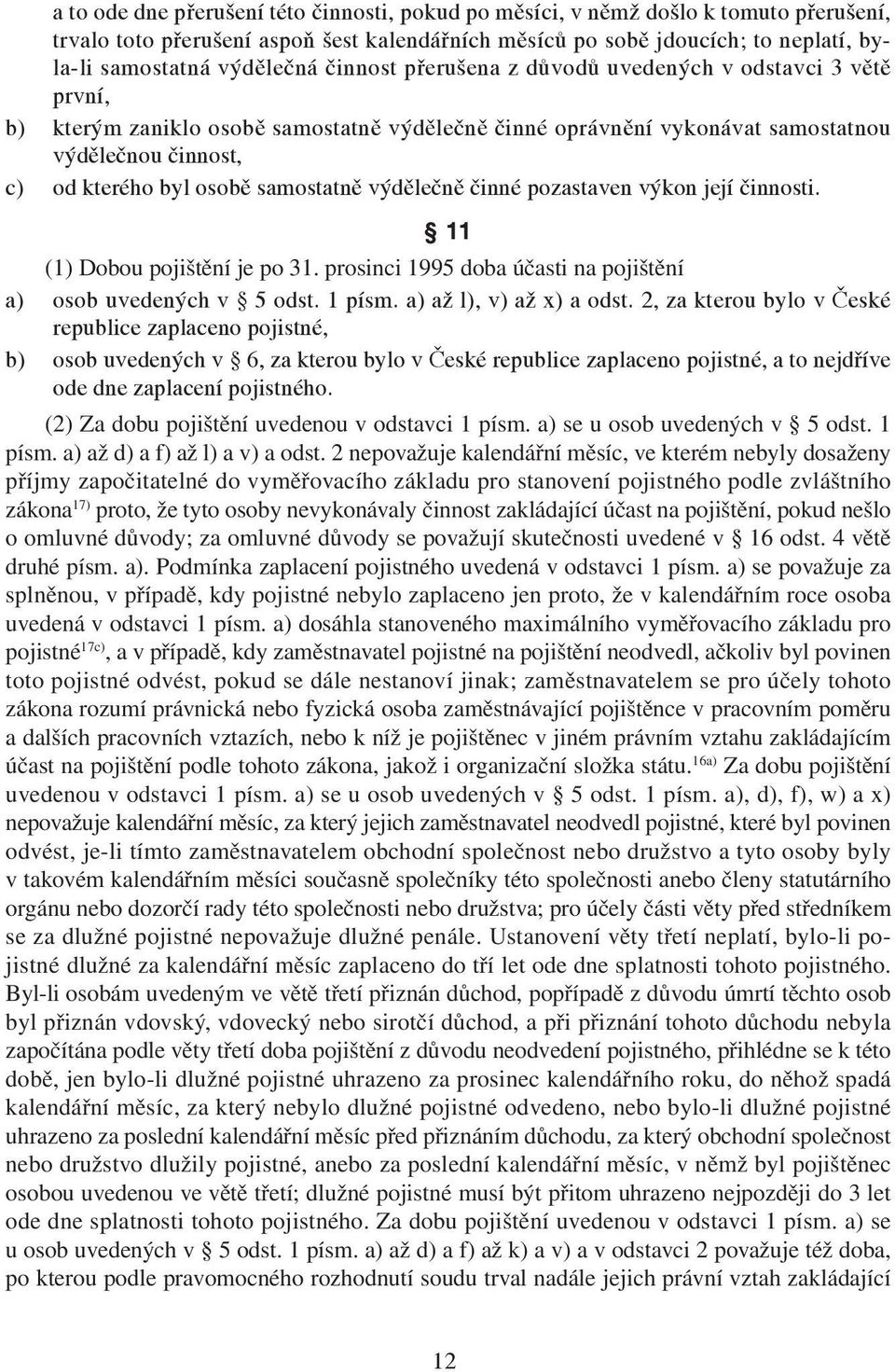 a to ode dne přerušení této činnosti, pokud po měsíci, v němž došlo k tomuto přerušení, trvalo toto přerušení aspoň šest kalendářních měsíců po sobě jdoucích; to neplatí, byla-li samostatná výdělečná činnost přerušena z důvodů uvedených v odstavci 3 větě první,

b) kterým zaniklo osobě samostatně výdělečně činné oprávnění vykonávat samostatnou výdělečnou činnost,

c) od kterého byl osobě samostatně výdělečně činné pozastaven výkon její činnosti.

§ 11

(1) Dobou pojištění je po 31. prosinci 1995 doba účasti na pojištění

a) osob uvedených v § 5 odst. 1 písm. a) až l), v) až x) a odst. 2, za kterou bylo v České republice zaplaceno pojistné,

b) osob uvedených v § 6, za kterou bylo v České republice zaplaceno pojistné, a to nejdříve ode dne zaplacení pojistného.

(2) Za dobu pojištění uvedenou v odstavci 1 písm. a) se u osob uvedených v § 5 odst. 1 písm. a) až d) a f) až l) a v) a odst. 2 nepovažuje kalendářní měsíc, ve kterém nebyly dosaženy příjmy započitatelné do vyměřovacího základu pro stanovení pojistného podle zvláštního zákona$^{17)}$ proto, že tyto osoby nevykonávaly činnost zakládající účast na pojištění, pokud nešlo o omluvné důvody; za omluvné důvody se považují skutečnosti uvedené v § 16 odst. 4 větě druhé písm. a). Podmínka zaplacení pojistného uvedená v odstavci 1 písm. a) se považuje za splněnou, v případě, kdy pojistné nebylo zaplaceno jen proto, že v kalendářním roce osoba uvedená v odstavci 1 písm. a) dosáhla stanoveného maximálního vyměřovacího základu pro pojistné$^{17c)}$, a v případě, kdy zaměstnavatel pojistné na pojištění neodvedl, ačkoliv byl povinen toto pojistné odvést, pokud se dále nestanoví jinak; zaměstnavatelem se pro účely tohoto zákona rozumí právnická nebo fyzická osoba zaměstnávající pojištěnce v pracovním poměru a dalších pracovních vztazích, nebo k níž je pojištěnec v jiném právním vztahu zakládajícím účast na pojištění podle tohoto zákona, jakož i organizační složka státu.$^{16a)}$ Za dobu pojištění uvedenou v odstavci 1 písm. a) se u osob uvedených v § 5 odst. 1 písm. a), d), f), w) a x) nepovažuje kalendářní měsíc, za který jejich zaměstnavatel neodvedl pojistné, které byl povinen odvést, je-li tímto zaměstnavatelem obchodní společnost nebo družstvo a tyto osoby byly v takovém kalendářním měsíci současně společníky této společnosti anebo členy statutárního orgánu nebo dozorčí rady této společnosti nebo družstva; pro účely části věty před středníkem se za dlužné pojistné nepovažuje dlužné penále. Ustanovení věty třetí neplatí, bylo-li pojistné dlužné za kalendářní měsíc zaplaceno do tří let ode dne splatnosti tohoto pojistného. Byl-li osobám uvedeným ve větě třetí přiznán důchod, popřípadě z důvodu úmrtí těchto osob byl přiznán vdovský, vdovecký nebo sirotčí důchod, a při přiznání tohoto důchodu nebyla započítána podle věty třetí doba pojištění z důvodu neodvedení pojistného, přihlédne se k této době, jen bylo-li dlužné pojistné uhrazeno za prosinec kalendářního roku, do něhož spadá kalendářní měsíc, za který nebylo dlužné pojistné odvedeno, nebo bylo-li dlužné pojistné uhrazeno za poslední kalendářní měsíc před přiznáním důchodu, za který obchodní společnost nebo družstvo dlužily pojistné, anebo za poslední kalendářní měsíc, v němž byl pojištěnec osobou uvedenou ve větě třetí; dlužné pojistné musí být přitom uhrazeno nejpozději do 3 let ode dne splatnosti tohoto pojistného. Za dobu pojištění uvedenou v odstavci 1 písm. a) se u osob uvedených v § 5 odst. 1 písm. a) až d) a f) až k) a v) a v odstavci 2 považuje též doba, po kterou podle pravomocného rozhodnutí soudu trval nadále jejich právní vztah zakládající

12